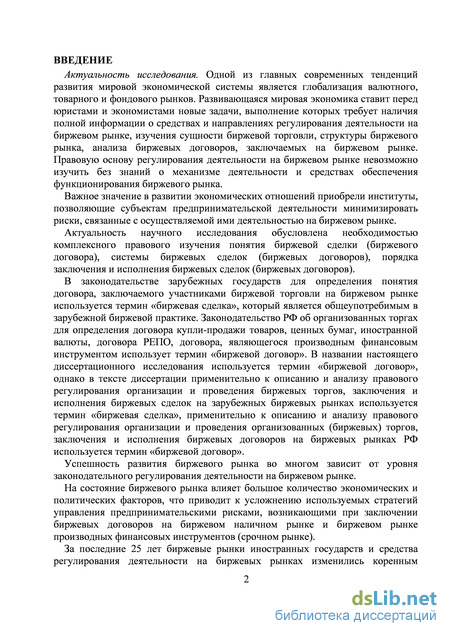 ВВЕДЕНИЕ

Актуальность исследования. Одной из главных современных тенденций развития мировой экономической системы является глобализация валютного, товарного и фондового рынков. Развивающаяся мировая экономика ставит перед юристами и экономистами новые задачи, выполнение которых требует наличия полной информации о средствах и направлениях регулирования деятельности на биржевом рынке, изучения сущности биржевой торговли, структуры биржевого рынка, анализа биржевых договоров, заключаемых на биржевом рынке. Правовую основу регулирования деятельности на биржевом рынке невозможно изучить без знаний о механизме деятельности и средствах обеспечения функционирования биржевого рынка.

Важное значение в развитии экономических отношений приобрели институты, позволяющие субъектам предпринимательской деятельности минимизировать риски, связанные с осуществляемой ими деятельностью на биржевом рынке.

Актуальность научного исследования обусловлена необходимостью комплексного правового изучения понятия биржевой сделки (биржевого договора), системы биржевых сделок (биржевых договоров), порядка заключения и исполнения биржевых сделок (биржевых договоров).

В законодательстве зарубежных государств для определения понятия договора, заключаемого участниками биржевой торговли на биржевом рынке используется термин «биржевая сделка», который является общеупотребимым в зарубежной биржевой практике. Законодательство РФ об организованных торгах для определения договора купли-продажи товаров, ценных бумаг, иностранной валюты, договора РЕПО, договора, являющегося производным финансовым инструментом использует термин «биржевой договор». В названии настоящего диссертационного исследования используется термин «биржевой договор», однако в тексте диссертации применительно к описанию и анализу правового регулирования организации и проведения биржевых торгов, заключения и исполнения биржевых сделок на зарубежных биржевых рынках используется термин «биржевая сделка», применительно к описанию и анализу правового регулирования организации и проведения организованных (биржевых) торгов, заключения и исполнения биржевых договоров на биржевых рынках РФ используется термин «биржевой договор».

Успешность развития биржевого рынка во многом зависит от уровня законодательного регулирования деятельности на биржевом рынке.

На состояние биржевого рынка влияет большое количество экономических и политических факторов, что приводит к усложнению используемых стратегий управления предпринимательскими рисками, возникающими при заключении биржевых договоров на биржевом наличном рынке и биржевом рынке производных финансовых инструментов (срочном рынке).

За последние 25 лет биржевые рынки иностранных государств и средства регулирования деятельности на биржевых рынках изменились коренным

2

dsLib.net
библиотека диссертаций